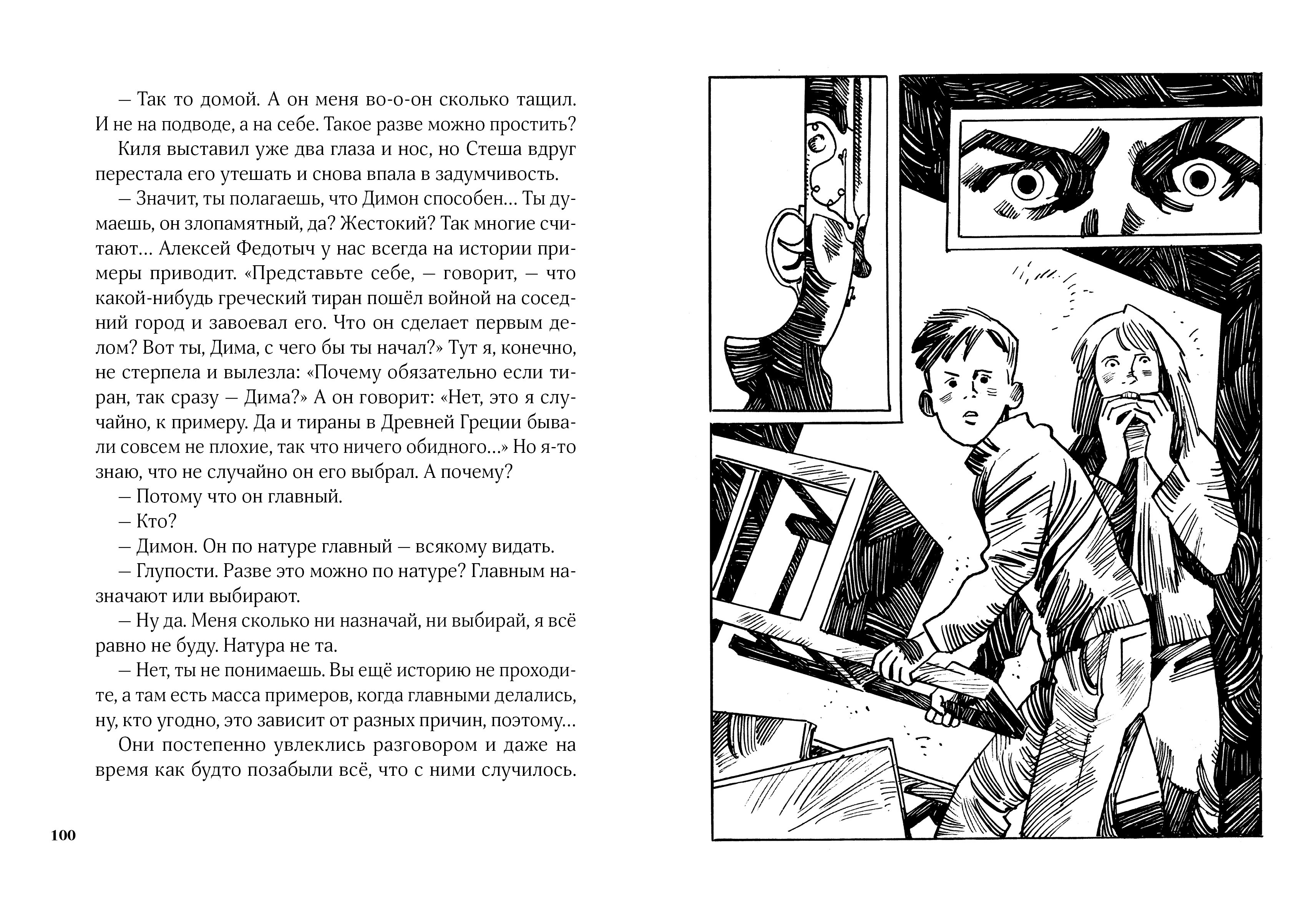 — Так то домой. А он меня во-о-он сколько тащил. И не на подводе, а на себе. Такое разве можно простить?

Киля выставил уже два глаза и нос, но Стеша вдруг перестала его утешать и снова впала в задумчивость.

— Значит, ты полагаешь, что Димон способен… Ты думаешь, он злопамятный, да? Жестокий? Так многие считают… Алексей Федотыч у нас всегда на истории примеры приводит. «Представьте себе, — говорит, — что какой-нибудь греческий тиран пошёл войной на соседний город и завоевал его. Что он сделает первым делом? Вот ты, Дима, с чего бы ты начал?» Тут я, конечно, не стерпела и вылезла: «Почему обязательно если тиран, так сразу — Дима?» А он говорит: «Нет, это я случайно, к примеру. Да и тираны в Древней Греции бывали совсем не плохие, так что ничего обидного…» Но я-то знаю, что не случайно он его выбрал. А почему?

— Потому что он главный.

— Кто?

— Димон. Он по натуре главный — всякому видать.

— Глупости. Разве это можно по натуре? Главным назначают или выбирают.

— Ну да. Меня сколько ни назначай, ни выбирай, я всё равно не буду. Натура не та.

— Нет, ты не понимаешь. Вы ещё историю не проходите, а там есть масса примеров, когда главными делались, ну, кто угодно, это зависит от разных причин, поэтому…

Они постепенно увлеклись разговором и даже на время как будто позабыли всё, что с ними случилось.

100